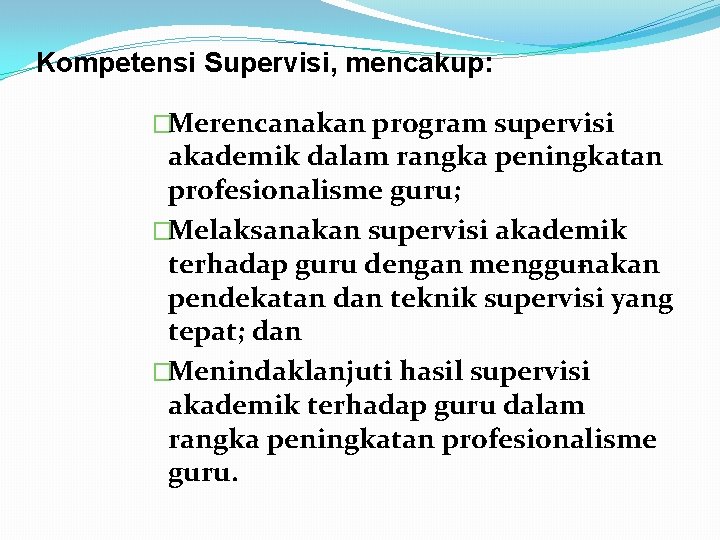 Kompetensi Supervisi, mencakup:

Merencanakan program supervisi akademik dalam rangka peningkatan profesionalisme guru;

Melaksanakan supervisi akademik terhadap guru dengan menggunakan pendekatan dan teknik supervisi yang tepat; dan

Menindaklanjuti hasil supervisi akademik terhadap guru dalam rangka peningkatan profesionalisme guru.